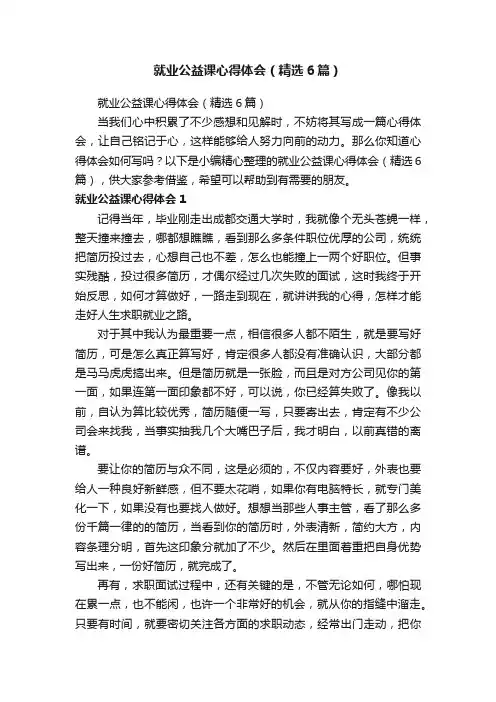 就业公益课心得体会（精选6篇）

就业公益课心得体会（精选6篇）

当我们心中积累了不少感想和见解时，不妨将其写成一篇心得体会，让自己铭记于心，这样能够给人努力向前的动力。那么你知道心得体会如何写吗？以下是小编精心整理的就业公益课心得体会（精选6篇），供大家参考借鉴，希望可以帮助到有需要的朋友。

就业公益课心得体会1

记得当年，毕业刚走出成都交通大学时，我就像个无头苍蝇一样，整天撞来撞去，哪都想瞧瞧，看到那么多条件职位优厚的公司，统统把简历投过去，心想自己也不差，怎么也能撞上一两个好职位。但事实残酷，投过很多简历，才偶尔经过几次失败的面试，这时我终于开始反思，如何才算做好，一路走到现在，就讲讲我的心得，怎样才能走好人生求职就业之路。

对于其中我认为最重要一点，相信很多人都不陌生，就是要写好简历，可是怎么真正算写好，肯定很多人都没有准确认识，大部分都是马马虎虎搞出来。但是简历就是一张脸，而且是对方公司见你的第一面，如果连第一面印象都不好，可以说，你已经算失败了。像我以前，自认为算比较优秀，简历随便一写，只要寄出去，肯定有不少公司会来找我，当事实抽我几个大嘴巴子后，我才明白，以前真错的离谱。

要让你的简历与众不同，这是必须的，不仅内容要好，外表也要给人一种良好新鲜感，但不要太花哨，如果你有电脑特长，就专门美化一下，如果没有也要找人做好。想想当那些人事主管，看了那么多份千篇一律的的简历，当看到你的简历时，外表清新，简约大方，内容条理分明，首先这印象分就加了不少。然后在里面着重把自身优势写出来，一份好简历，就完成了。

再有，求职面试过程中，还有关键的是，不管无论如何，哪怕现在累一点，也不能闲，也许一个非常好的机会，就从你的指缝中溜走。只要有时间，就要密切关注各方面的求职动态，经常出门走动，把你